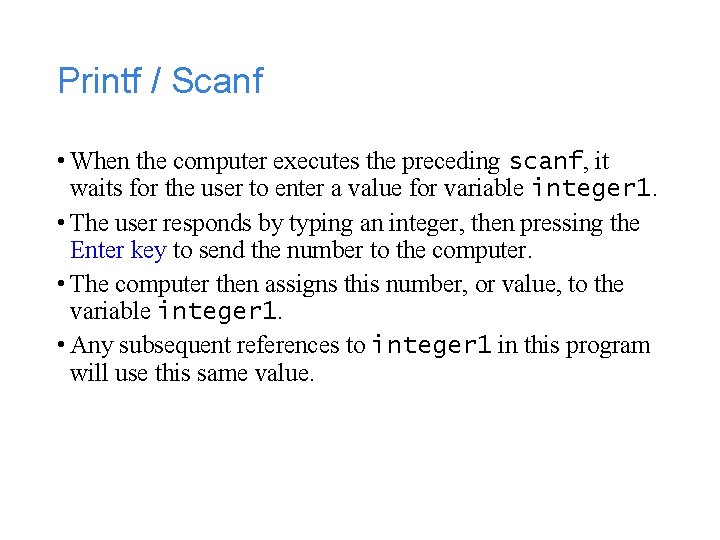 Printf / Scanf

• When the computer executes the preceding scanf, it waits for the user to enter a value for variable integer1.

• The user responds by typing an integer, then pressing the Enter key to send the number to the computer.

• The computer then assigns this number, or value, to the variable integer1.

• Any subsequent references to integer1 in this program will use this same value.